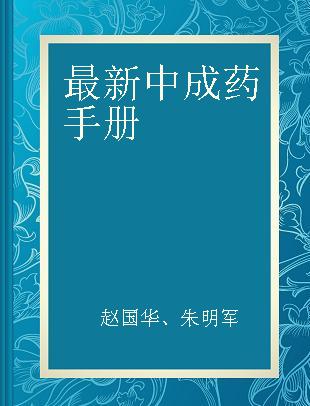 最新中成药手册

赵国华、朱明军